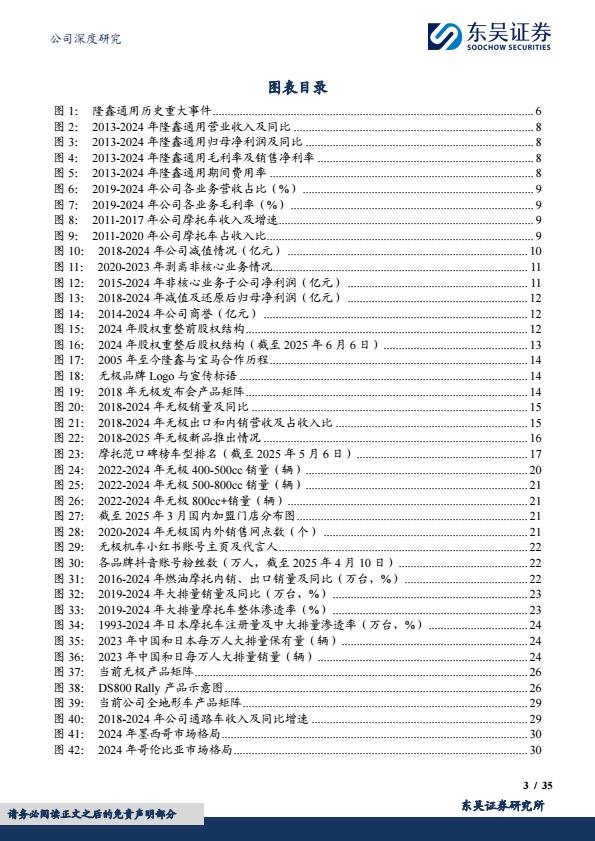 公司深度研究

东吴证券
SOOCHOW SECURITIES

图表目录

图 1: 隆鑫通用历史重大事件 6
图 2: 2013-2024 年隆鑫通用营业收入及同比 8
图 3: 2013-2024 年隆鑫通用归母净利润及同比 8
图 4: 2013-2024 年隆鑫通用毛利率及销售净利率 8
图 5: 2013-2024 年隆鑫通用期间费用率 8
图 6: 2019-2024 年公司各业务营收占比（%） 9
图 7: 2019-2024 年公司各业务毛利率（%） 9
图 8: 2011-2017 年公司摩托车收入及增速 9
图 9: 2011-2020 年公司摩托车占收入比 9
图 10: 2018-2024 年公司减值情况（亿元） 10
图 11: 2020-2023 年剥离非核心业务情况 11
图 12: 2015-2024 年非核心业务子公司净利润（亿元） 11
图 13: 2018-2024 年减值及还原后归母净利润（亿元） 12
图 14: 2014-2024 年公司商誉（亿元） 12
图 15: 2024 年股权重整前股权结构 12
图 16: 2024 年股权重整后股权结构（截至 2025 年 6 月 6 日） 13
图 17: 2005 年至今隆鑫与宝马合作历程 14
图 18: 无极品牌 Logo 与宣传标语 14
图 19: 2018 年无极发布会产品矩阵 14
图 20: 2018-2024 年无极销量及同比 15
图 21: 2018-2024 年无极出口和内销营收及占收入比 15
图 22: 2018-2025 年无极新品推出情况 16
图 23: 摩托范口碑榜车型排名（截至 2025 年 5 月 6 日） 17
图 24: 2022-2024 年无极 400-500cc 销量（辆） 20
图 25: 2022-2024 年无极 500-800cc 销量（辆） 21
图 26: 2022-2024 年无极 800cc+销量（辆） 21
图 27: 截至 2025 年 3 月国内加盟门店分布图 21
图 28: 2020-2024 年无极国内外销售网点数（个） 21
图 29: 无极机车小红书账号主页及代言人 22
图 30: 各品牌抖音账号粉丝数（万人，截至 2025 年 4 月 10 日） 22
图 31: 2016-2024 年燃油摩托内销、出口销量及同比（万台，%） 22
图 32: 2019-2024 年大排量销量及同比（万台，%） 23
图 33: 2019-2024 年大排量摩托车整体渗透率（%） 23
图 34: 1993-2024 年日本摩托车注册量及中大排量渗透率（万台，%） 24
图 35: 2023 年中国和日本每万人大排量保有量（辆） 24
图 36: 2023 年中国和日本每万人大排量销量（辆） 24
图 37: 当前无极产品矩阵 26
图 38: DS800 Rally 产品示意图 26
图 39: 当前公司全地形车产品矩阵 29
图 40: 2018-2024 年公司通路车收入及同比增速 29
图 41: 2024 年墨西哥市场格局 30
图 42: 2024 年哥伦比亚市场格局 30

3 / 35

请务必阅读正文之后的免责声明部分
东吴证券研究所